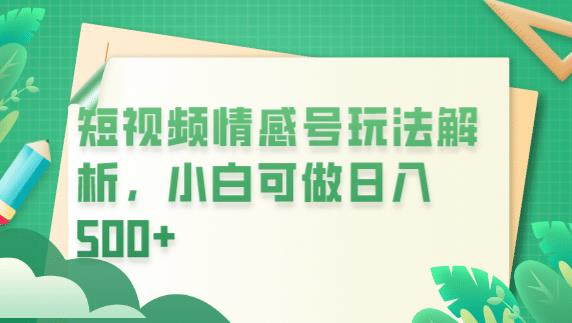 短视频情感号玩法解析，小白可做日入500+